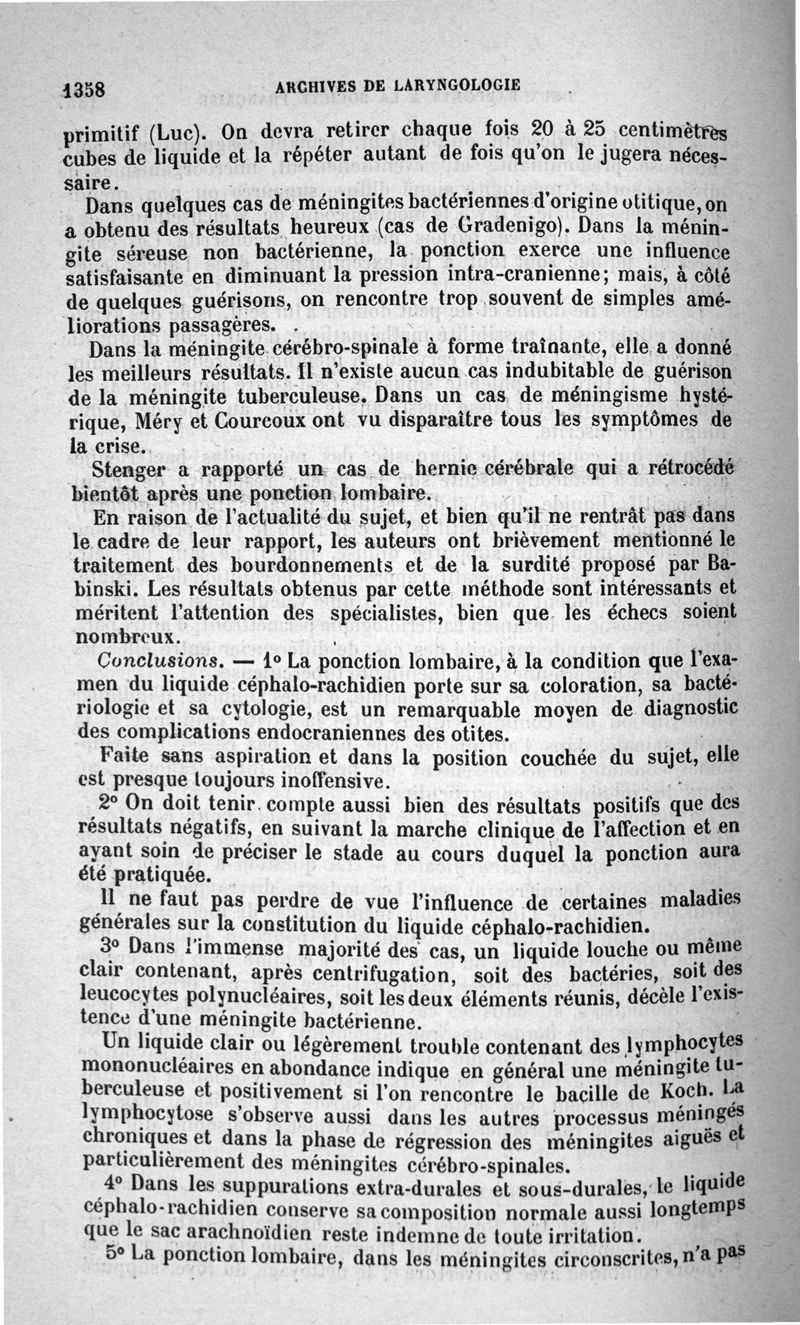 1358 ARCHIVES DE LARYNGOLOGIE

primitif (Luc). On devra retirer chaque fois 20 à 25 centimètres cubes de liquide et la répéter autant de fois qu'on le jugera nécessaire.

Dans quelques cas de méningites bactériennes d'origine otitique, on a obtenu des résultats heureux (cas de Gradenigo). Dans la méningite séreuse non bactérienne, la ponction exerce une influence satisfaisante en diminuant la pression intra-cranienne; mais, à côté de quelques guérisons, on rencontre trop souvent de simples améliorations passagères.

Dans la méningite cérébro-spinale à forme traînante, elle a donné les meilleurs résultats. Il n'existe aucun cas indubitable de guérison de la méningite tuberculeuse. Dans un cas de méningisme hystérique, Méry et Courcoux ont vu disparaître tous les symptômes de la crise.

Stenger a rapporté un cas de hernie cérébrale qui a rétrocédé bientôt après une ponction lombaire.

En raison de l'actualité du sujet, et bien qu'il ne rentrât pas dans le cadre de leur rapport, les auteurs ont brièvement mentionné le traitement des bourdonnements et de la surdité proposé par Babinski. Les résultats obtenus par cette méthode sont intéressants et méritent l'attention des spécialistes, bien que les échecs soient nombreux.

Conclusions. — 1° La ponction lombaire, à la condition que l'examen du liquide céphalo-rachidien porte sur sa coloration, sa bactériologie et sa cytologie, est un remarquable moyen de diagnostic des complications endocraniennes des otites.

Faite sans aspiration et dans la position couchée du sujet, elle est presque toujours inoffensive.

2° On doit tenir compte aussi bien des résultats positifs que des résultats négatifs, en suivant la marche clinique de l'affection et en ayant soin de préciser le stade au cours duquel la ponction aura été pratiquée.

Il ne faut pas perdre de vue l'influence de certaines maladies générales sur la constitution du liquide céphalo-rachidien.

3° Dans l'immense majorité des cas, un liquide louche ou même clair contenant, après centrifugation, soit des bactéries, soit des leucocytes polynucléaires, soit les deux éléments réunis, décèle l'existence d'une méningite bactérienne.

Un liquide clair ou légèrement trouble contenant des lymphocytes mononucléaires en abondance indique en général une méningite tuberculeuse et positivement si l'on rencontre le bacille de Koch. La lymphocytose s'observe aussi dans les autres processus méningés chroniques et dans la phase de régression des méningites aiguës et particulièrement des méningites cérébro-spinales.

4° Dans les suppurations extra-durales et sous-durales, le liquide céphalo-rachidien conserve sa composition normale aussi longtemps que le sac arachnoïdien reste indemne de toute irritation.

5° La ponction lombaire, dans les méningites circonscrites, n'a pas